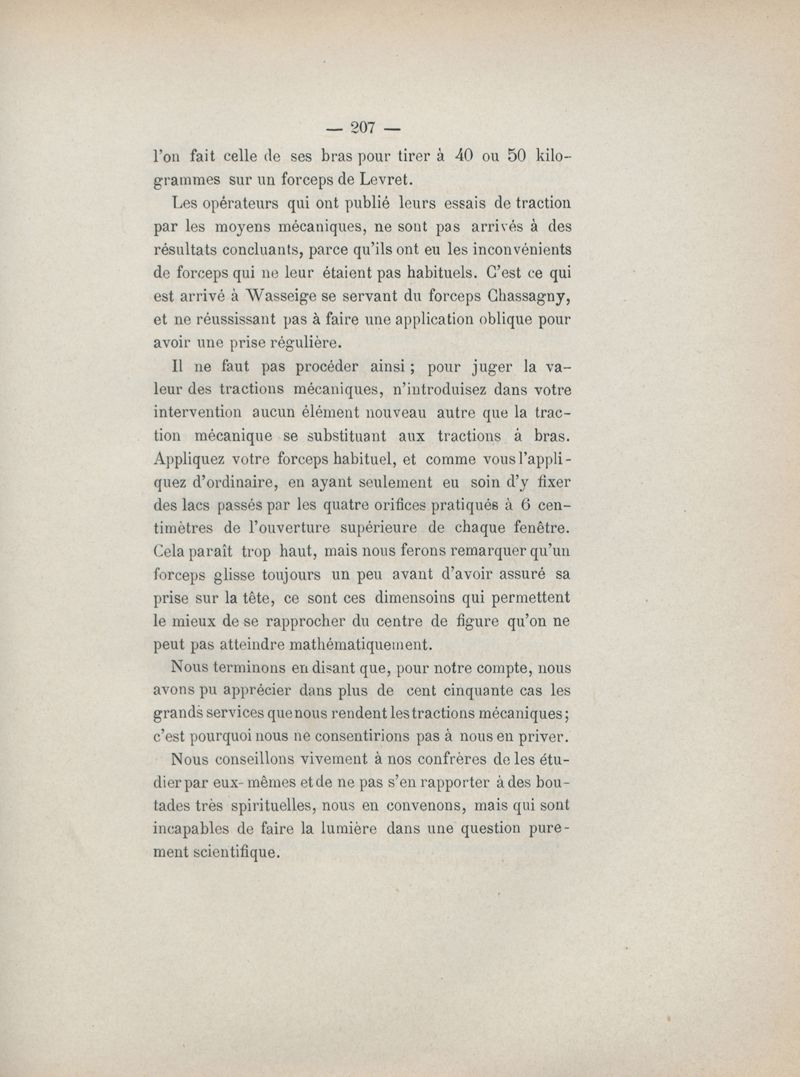 — 207 —

l'on fait celle de ses bras pour tirer à 40 ou 50 kilogrammes sur un forceps de Levret.

Les opérateurs qui ont publié leurs essais de traction par les moyens mécaniques, ne sont pas arrivés à des résultats concluants, parce qu'ils ont eu les inconvénients de forceps qui ne leur étaient pas habituels. C'est ce qui est arrivé à Wasseige se servant du forceps Chassagny, et ne réussissant pas à faire une application oblique pour avoir une prise régulière.

Il ne faut pas procéder ainsi ; pour juger la valeur des tractions mécaniques, n'introduisez dans votre intervention aucun élément nouveau autre que la traction mécanique se substituant aux tractions à bras. Appliquez votre forceps habituel, et comme vous l'appliquez d'ordinaire, en ayant seulement eu soin d'y fixer des lacs passés par les quatre orifices pratiqués à 6 centimètres de l'ouverture supérieure de chaque fenêtre. Cela paraît trop haut, mais nous ferons remarquer qu'un forceps glisse toujours un peu avant d'avoir assuré sa prise sur la tête, ce sont ces dimensoins qui permettent le mieux de se rapprocher du centre de figure qu'on ne peut pas atteindre mathématiquement.

Nous terminons en disant que, pour notre compte, nous avons pu apprécier dans plus de cent cinquante cas les grands services que nous rendent les tractions mécaniques ; c'est pourquoi nous ne consentirions pas à nous en priver.

Nous conseillons vivement à nos confrères de les étudier par eux-mêmes et de ne pas s'en rapporter à des boutades très spirituelles, nous en convenons, mais qui sont incapables de faire la lumière dans une question purement scientifique.